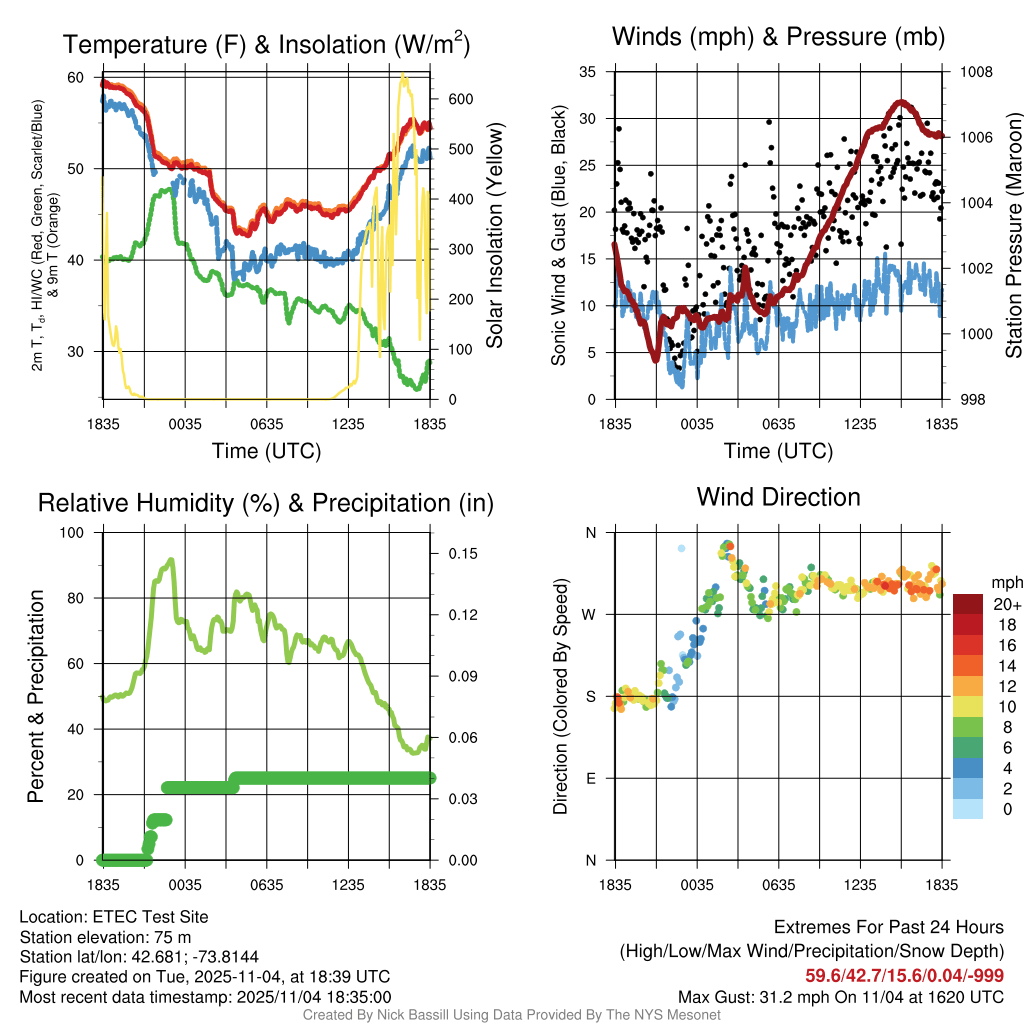 Temperature (F) & Insolation (W/m$^2$)

2m T, T$_d$, HI/WC (Red, Green, Scarlet/Blue) & 9m T (Orange)

60
50
40
30

Solar Insolation (Yellow)

600
500
400
300
200
100
0

1835 0035 0635 1235 1835

Time (UTC)

Winds (mph) & Pressure (mb)

Sonic Wind & Gust (Blue, Black)

35
30
25
20
15
10
5
0

Station Pressure (Maroon)

1008
1006
1004
1002
1000
998

1835 0035 0635 1235 1835

Time (UTC)

Relative Humidity (%) & Precipitation (in)

Percent & Precipitation

100
80
60
40
20
0

0.15
0.12
0.09
0.06
0.03
0.00

1835 0035 0635 1235 1835

Wind Direction

Direction (Colored By Speed)

N
W
S
E
N

1835 0035 0635 1235 1835

mph
20+
18
16
14
12
10
8
6
4
2
0

Location: ETEC Test Site
Station elevation: 75 m
Station lat/lon: 42.681; -73.8144
Figure created on Tue, 2025-11-04, at 18:39 UTC
Most recent data timestamp: 2025/11/04 18:35:00

Extremes For Past 24 Hours
(High/Low/Max Wind/Precipitation/Snow Depth)
59.6/42.7/15.6/0.04/-999
Max Gust: 31.2 mph On 11/04 at 1620 UTC

Created By Nick Bassill Using Data Provided By The NYS Mesonet